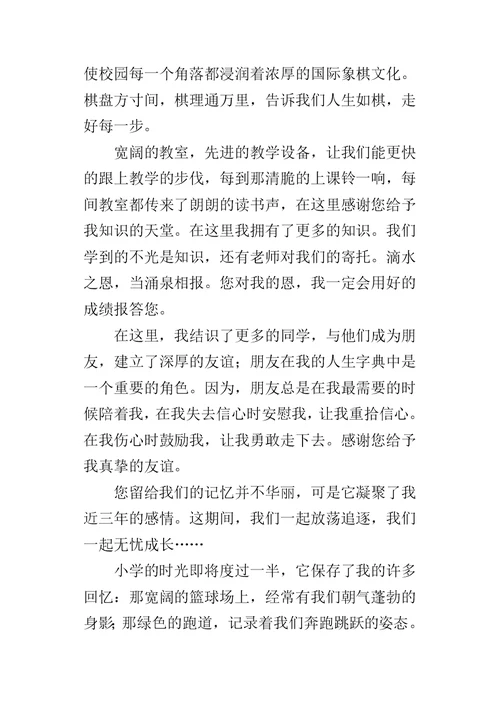 使校园每一个角落都浸润着浓厚的国际象棋文化。棋盘方寸间，棋理通万里，告诉我们人生如棋，走好每一步。

宽阔的教室，先进的教学设备，让我们能更快的跟上教学的步伐，每到那清脆的上课铃一响，每间教室都传来了朗朗的读书声，在这里感谢您给予我知识的天堂。在这里我拥有了更多的知识。我们学到的不光是知识，还有老师对我们的寄托。滴水之恩，当涌泉相报。您对我的恩，我一定会用好的成绩报答您。

在这里，我结识了更多的同学，与他们成为朋友，建立了深厚的友谊；朋友在我的人生字典中是一个重要的角色。因为，朋友总是在我最需要的时候陪着我，在我失去信心时安慰我，让我重拾信心。在我伤心时鼓励我，让我勇敢走下去。感谢您给予我真挚的友谊。

您留给我们的记忆并不华丽，可是它凝聚了我近三年的感情。这期间，我们一起放荡追逐，我们一起无忧成长……

小学的时光即将度过一半，它保存了我的许多回忆：那宽阔的篮球场上，经常有我们朝气蓬勃的身影；那绿色的跑道，记录着我们奔跑跳跃的姿态。